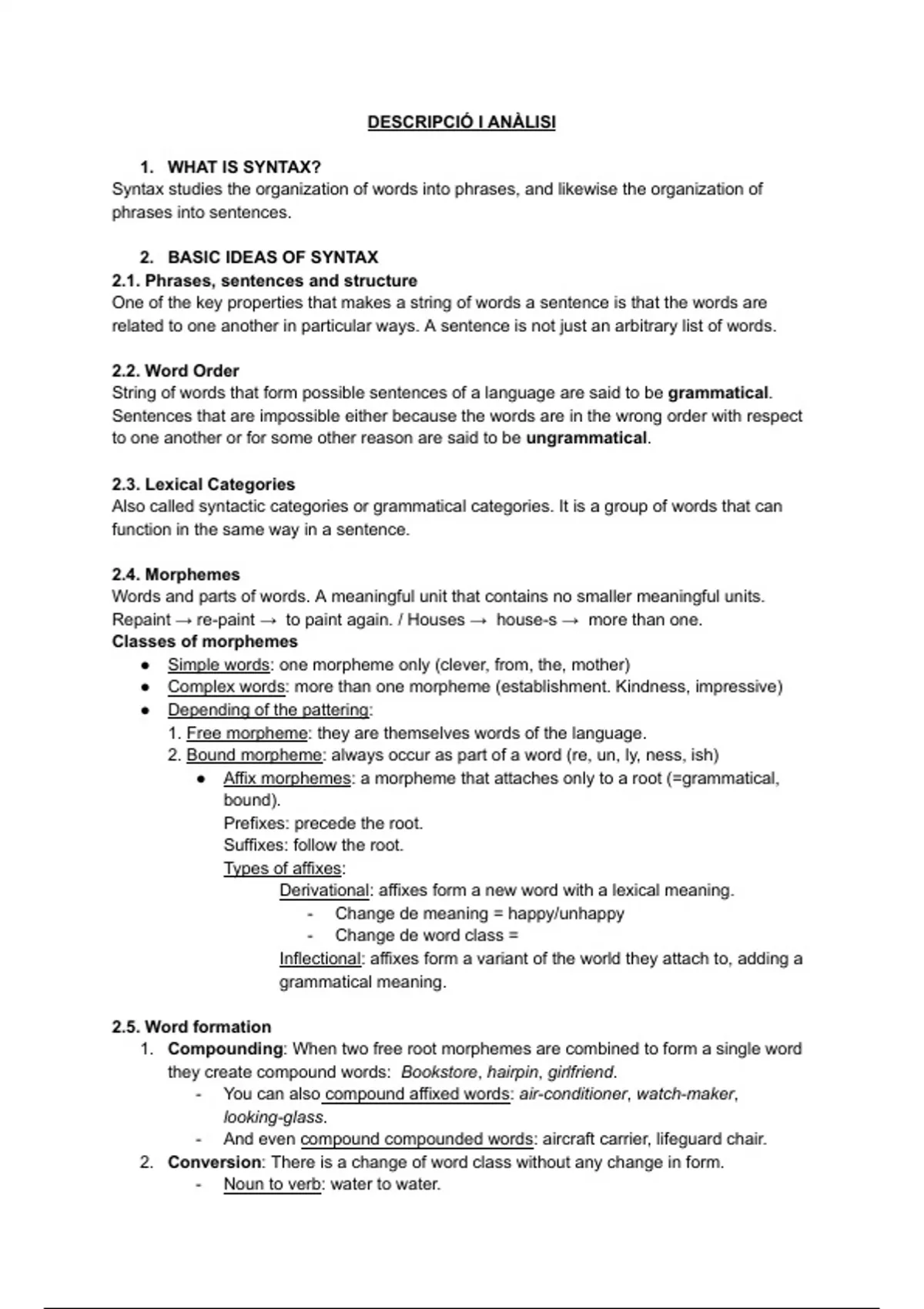 DESCRIPCIÓ I ANÀLISI

1. WHAT IS SYNTAX?
Syntax studies the organization of words into phrases, and likewise the organization of phrases into sentences.

2. BASIC IDEAS OF SYNTAX
2.1. Phrases, sentences and structure
One of the key properties that makes a string of words a sentence is that the words are related to one another in particular ways. A sentence is not just an arbitrary list of words.

2.2. Word Order
String of words that form possible sentences of a language are said to be grammatical. Sentences that are impossible either because the words are in the wrong order with respect to one another or for some other reason are said to be ungrammatical.

2.3. Lexical Categories
Also called syntactic categories or grammatical categories. It is a group of words that can function in the same way in a sentence.

2.4. Morphemes
Words and parts of words. A meaningful unit that contains no smaller meaningful units.
Repaint → re-paint → to paint again. / Houses → house-s → more than one.
Classes of morphemes
● Simple words: one morpheme only (clever, from, the, mother)
● Complex words: more than one morpheme (establishment. Kindness, impressive)
● Depending of the pattering:
1. Free morpheme: they are themselves words of the language.
2. Bound morpheme: always occur as part of a word (re, un, ly, ness, ish)
● Affix morphemes: a morpheme that attaches only to a root (=grammatical, bound).
Prefixes: precede the root.
Suffixes: follow the root.
Types of affixes:
Derivational: affixes form a new word with a lexical meaning.
- Change de meaning = happy/unhappy
- Change de word class =
Inflectional: affixes form a variant of the world they attach to, adding a grammatical meaning.

2.5. Word formation
1. Compounding: When two free root morphemes are combined to form a single word they create compound words: Bookstore, hairpin, girlfriend.
- You can also compound affixed words: air-conditioner, watch-maker, looking-glass.
- And even compound compounded words: aircraft carrier, lifeguard chair.
2. Conversion: There is a change of word class without any change in form.
- Noun to verb: water to water.